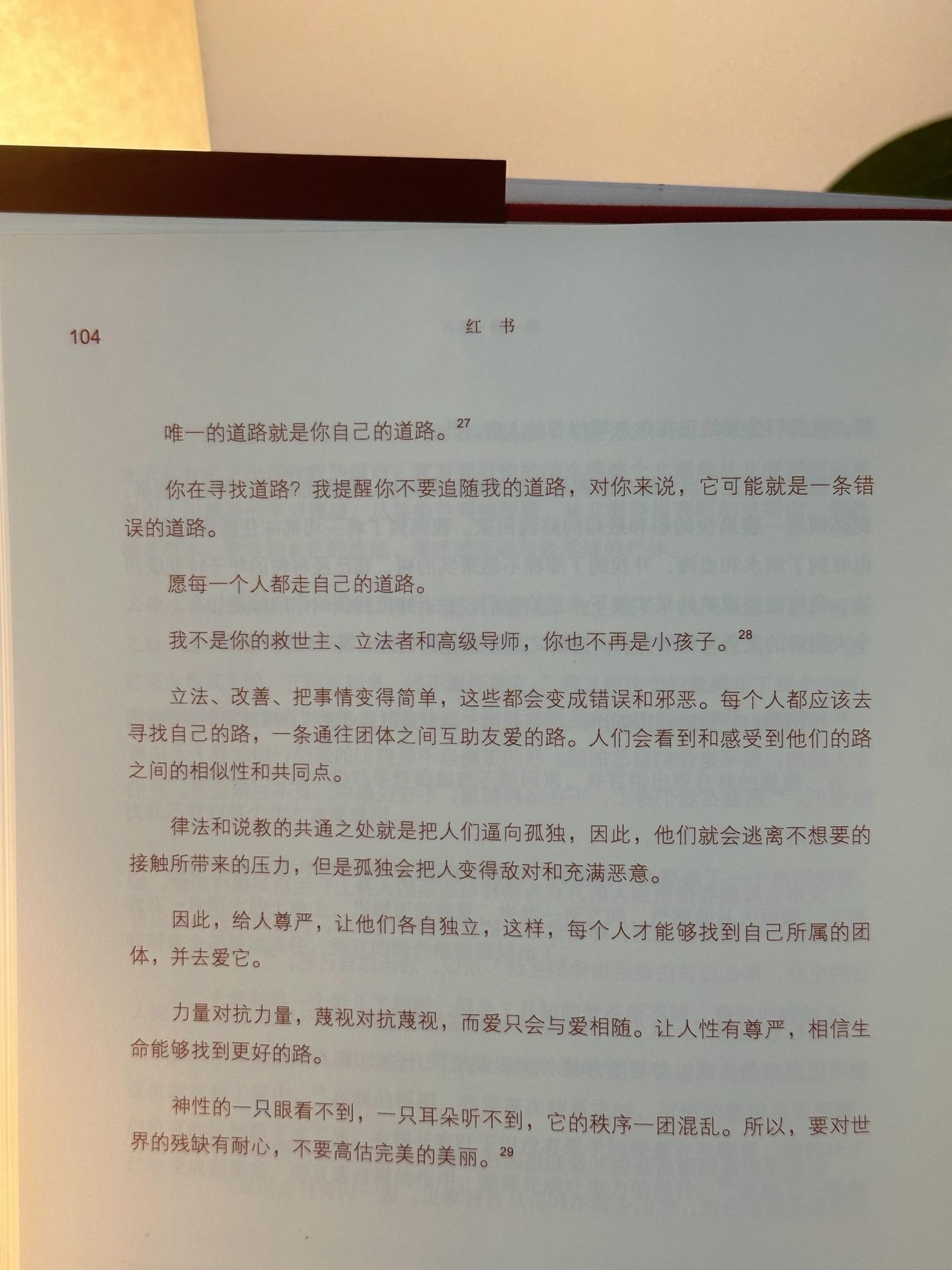 104　　　　红　书

唯一的道路就是你自己的道路。$^{27}$

你在寻找道路？我提醒你不要追随我的道路，对你来说，它可能就是一条错误的道路。

愿每一个人都走自己的道路。

我不是你的救世主、立法者和高级导师，你也不再是小孩子。$^{28}$

立法、改善、把事情变得简单，这些都会变成错误和邪恶。每个人都应该去寻找自己的路，一条通往团体之间互助友爱的路。人们会看到和感受到他们的路之间的相似性和共同点。

律法和说教的共通之处就是把人们逼向孤独，因此，他们就会逃离不想要的接触所带来的压力，但是孤独会把人变得敌对和充满恶意。

因此，给人尊严，让他们各自独立，这样，每个人才能够找到自己所属的团体，并去爱它。

力量对抗力量，蔑视对抗蔑视，而爱只会与爱相随。让人性有尊严，相信生命能够找到更好的路。

神性的一只眼看不到，一只耳朵听不到，它的秩序一团混乱。所以，要对世界的残缺有耐心，不要高估完美的美丽。$^{29}$